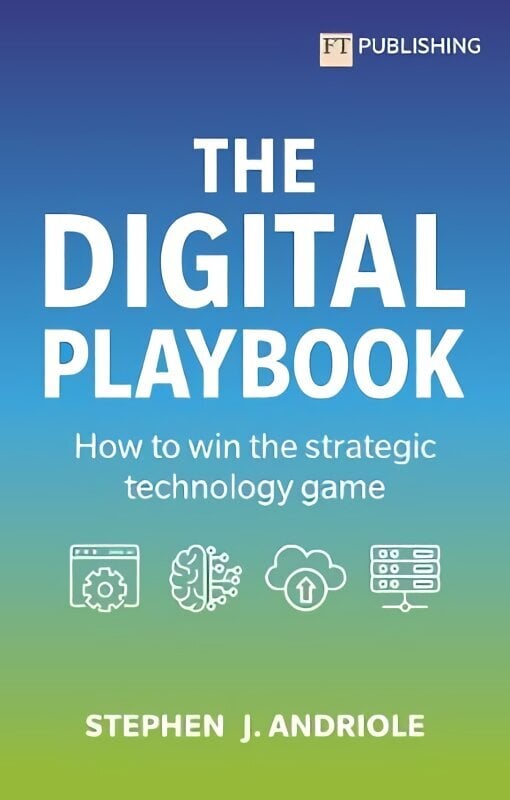 FT PUBLISHING

THE DIGITAL PLAYBOOK

How to win the strategic technology game

STEPHEN J. ANDRIOLE